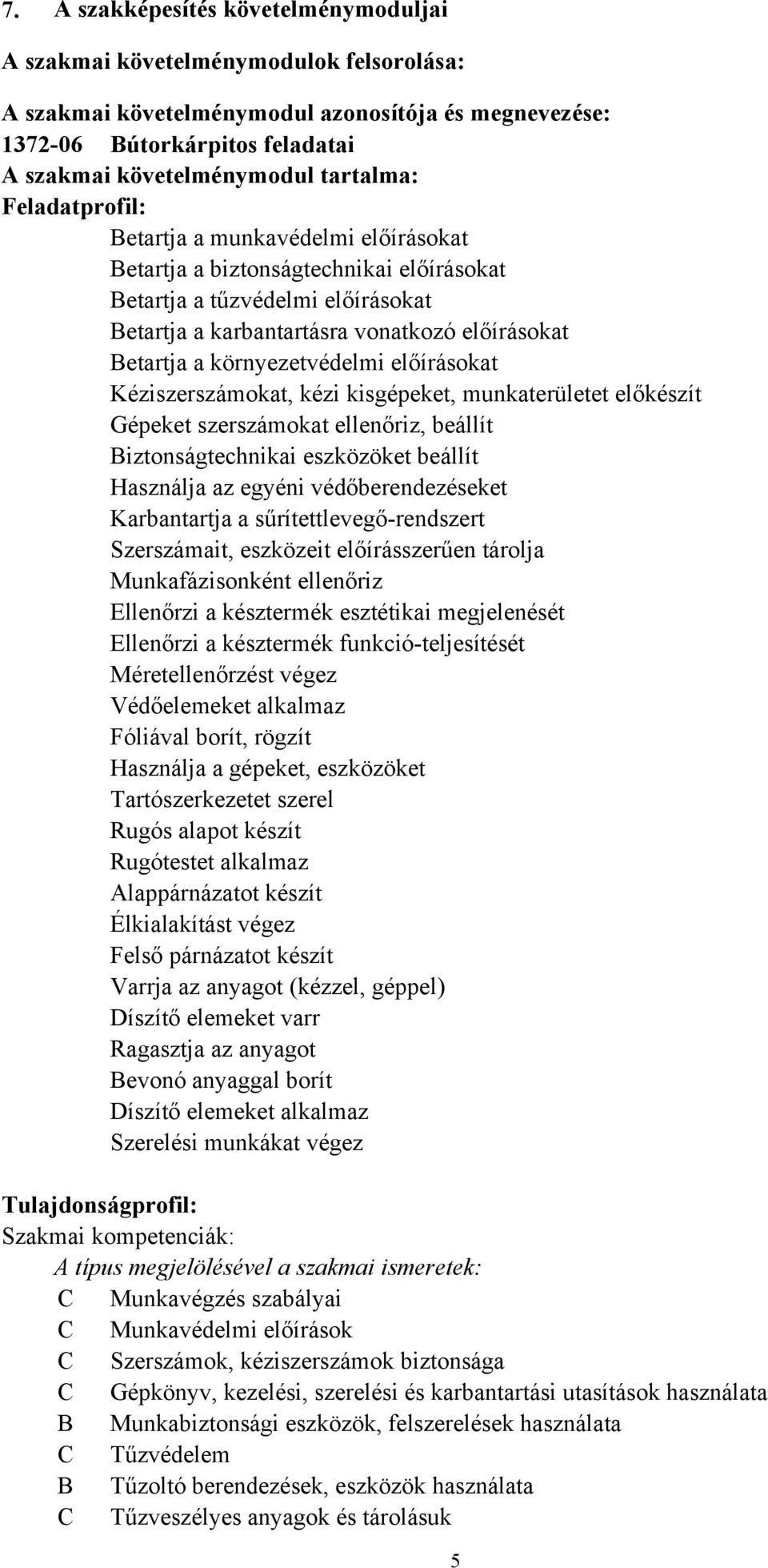 7. A szakképesítés követelménymoduljai

A szakmai követelménymodulok felsorolása:

A szakmai követelménymodul azonosítója és megnevezése:
1372-06 Bútorkárpitos feladatai
A szakmai követelménymodul tartalma:
Feladatprofil:
Betartja a munkavédelmi előírásokat
Betartja a biztonságtechnikai előírásokat
Betartja a tűzvédelmi előírásokat
Betartja a karbantartásra vonatkozó előírásokat
Betartja a környezetvédelmi előírásokat
Kéziszerszámokat, kézi kisgépeket, munkaterületet előkészít
Gépeket szerszámokat ellenőriz, beállít
Biztonságtechnikai eszközöket beállít
Használja az egyéni védőberendezéseket
Karbantartja a sűrítettlevegő-rendszert
Szerszámait, eszközeit előírásszerűen tárolja
Munkafázisonként ellenőriz
Ellenőrzi a késztermék esztétikai megjelenését
Ellenőrzi a késztermék funkció-teljesítését
Méretellenőrzést végez
Védőelemeket alkalmaz
Fóliával borít, rögzít
Használja a gépeket, eszközöket
Tartószerkezetet szerel
Rugós alapot készít
Rugótestet alkalmaz
Alappárnázatot készít
Élkialakítást végez
Felső párnázatot készít
Varrja az anyagot (kézzel, géppel)
Díszítő elemeket varr
Ragasztja az anyagot
Bevonó anyaggal borít
Díszítő elemeket alkalmaz
Szerelési munkákat végez

Tulajdonságprofil:
Szakmai kompetenciák:
A típus megjelölésével a szakmai ismeretek:
C Munkavégzés szabályai
C Munkavédelmi előírások
C Szerszámok, kéziszerszámok biztonsága
C Gépkönyv, kezelési, szerelési és karbantartási utasítások használata
B Munkabiztonsági eszközök, felszerelések használata
C Tűzvédelem
B Tűzoltó berendezések, eszközök használata
C Tűzveszélyes anyagok és tárolásuk

5